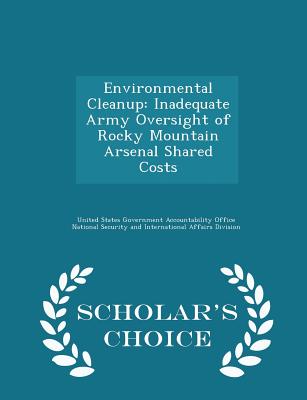 Environmental Cleanup: Inadequate Army Oversight of Rocky Mountain Arsenal Shared Costs

United States Government Accountability Office
National Security and International Affairs Division

SCHOLAR'S CHOICE